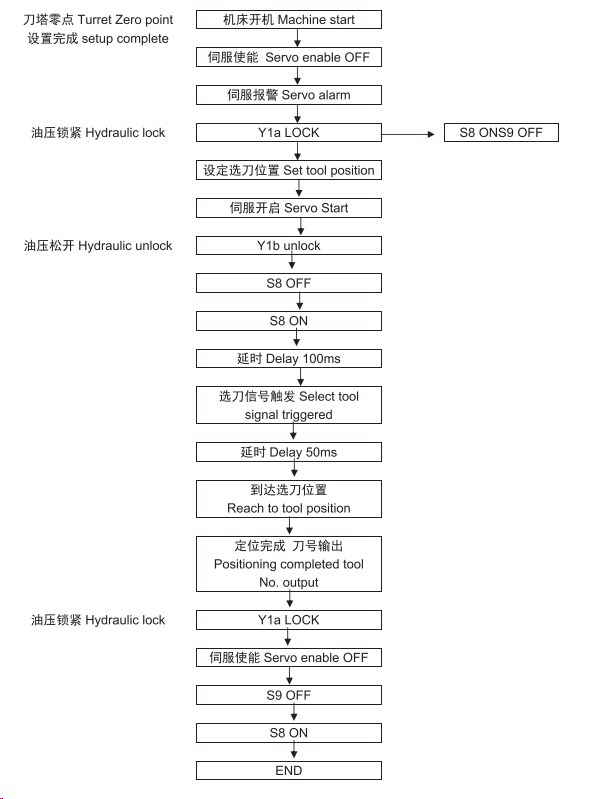 刀塔零点 Turret Zero point
设置完成 setup complete

机床开机 Machine start

伺服使能 Servo enable OFF

伺服报警 Servo alarm

油压锁紧 Hydraulic lock

Y1a LOCK

S8 ONS9 OFF

设定选刀位置 Set tool position

伺服开启 Servo Start

油压松开 Hydraulic unlock

Y1b unlock

S8 OFF

S8 ON

延时 Delay 100ms

选刀信号触发 Select tool signal triggered

延时 Delay 50ms

到达选刀位置 Reach to tool position

定位完成 刀号输出 Positioning completed tool No. output

油压锁紧 Hydraulic lock

Y1a LOCK

伺服使能 Servo enable OFF

S9 OFF

S8 ON

END